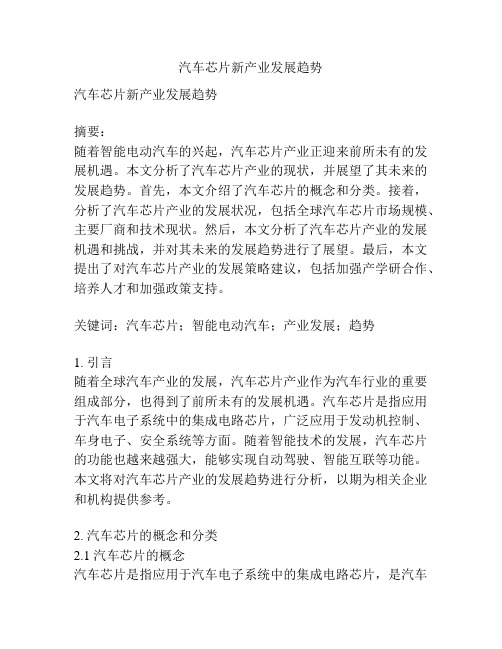 汽车芯片新产业发展趋势

汽车芯片新产业发展趋势

摘要：
随着智能电动汽车的兴起，汽车芯片产业正迎来前所未有的发展机遇。本文分析了汽车芯片产业的现状，并展望了其未来的发展趋势。首先，本文介绍了汽车芯片的概念和分类。接着，分析了汽车芯片产业的发展状况，包括全球汽车芯片市场规模、主要厂商和技术现状。然后，本文分析了汽车芯片产业的发展机遇和挑战，并对其未来的发展趋势进行了展望。最后，本文提出了对汽车芯片产业的发展策略建议，包括加强产学研合作、培养人才和加强政策支持。

关键词：汽车芯片；智能电动汽车；产业发展；趋势

1. 引言
随着全球汽车产业的发展，汽车芯片产业作为汽车行业的重要组成部分，也得到了前所未有的发展机遇。汽车芯片是指应用于汽车电子系统中的集成电路芯片，广泛应用于发动机控制、车身电子、安全系统等方面。随着智能技术的发展，汽车芯片的功能也越来越强大，能够实现自动驾驶、智能互联等功能。本文将对汽车芯片产业的发展趋势进行分析，以期为相关企业和机构提供参考。

2. 汽车芯片的概念和分类
2.1 汽车芯片的概念
汽车芯片是指应用于汽车电子系统中的集成电路芯片，是汽车